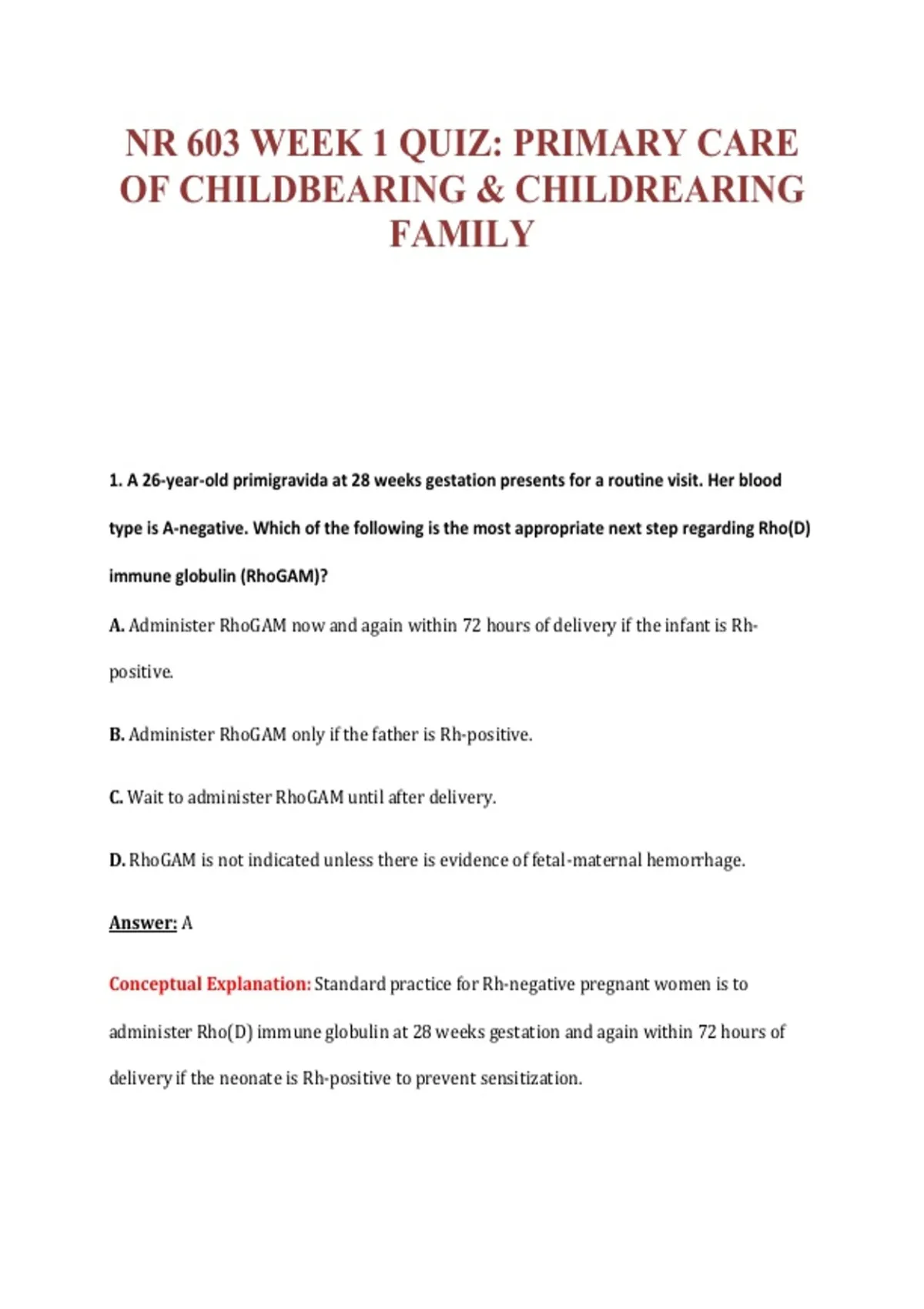 NR 603 WEEK 1 QUIZ: PRIMARY CARE OF CHILDBEARING & CHILDREARING FAMILY

1. A 26-year-old primigravida at 28 weeks gestation presents for a routine visit. Her blood type is A-negative. Which of the following is the most appropriate next step regarding Rho(D) immune globulin (RhoGAM)?

A. Administer RhoGAM now and again within 72 hours of delivery if the infant is Rh-positive.

B. Administer RhoGAM only if the father is Rh-positive.

C. Wait to administer RhoGAM until after delivery.

D. RhoGAM is not indicated unless there is evidence of fetal-maternal hemorrhage.

Answer: A

Conceptual Explanation: Standard practice for Rh-negative pregnant women is to administer Rho(D) immune globulin at 28 weeks gestation and again within 72 hours of delivery if the neonate is Rh-positive to prevent sensitization.